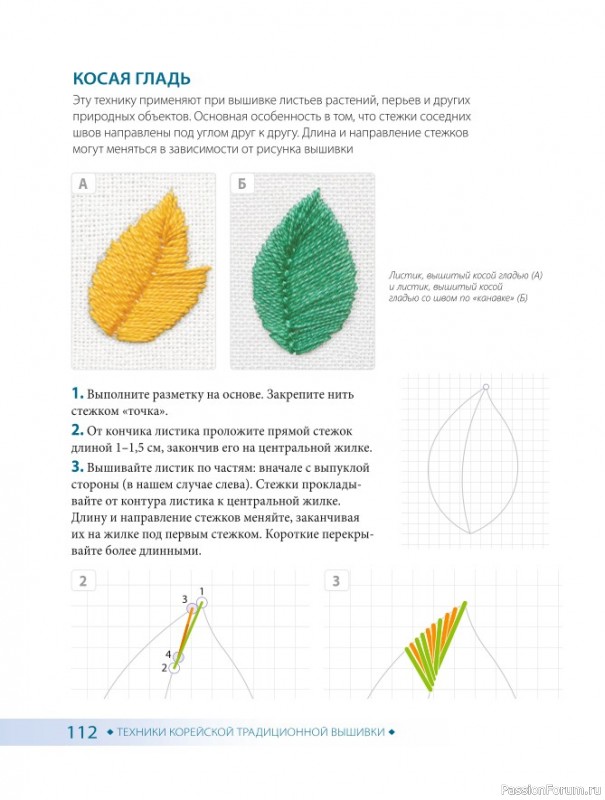 КОСАЯ ГЛАДЬ

Эту технику применяют при вышивке листьев растений, перьев и других природных объектов. Основная особенность в том, что стежки соседних швов направлены под углом друг к другу. Длина и направление стежков могут меняться в зависимости от рисунка вышивки

А

Б

Листик, вышитый косой гладью (А) и листик, вышитый косой гладью со швом по «канавке» (Б)

1. Выполните разметку на основе. Закрепите нить стежком «точка».

2. От кончика листика проложите прямой стежок длиной 1–1,5 см, закончив его на центральной жилке.

3. Вышивайте листик по частям: вначале с выпуклой стороны (в нашем случае слева). Стежки прокладывайте от контура листика к центральной жилке. Длину и направление стежков меняйте, заканчивая их на жилке под первым стежком. Короткие перекрывайте более длинными.

2

3
1
4
2

3

112 ◆ ТЕХНИКИ КОРЕЙСКОЙ ТРАДИЦИОННОЙ ВЫШИВКИ ◆

PassionForum.ru